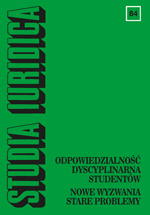 STUDIA IURIDICA

84

ODPOWIEDZIALNOŚĆ DYSCYPLINARNA STUDENTÓW

NOWE WYZWANIA STARE PROBLEMY